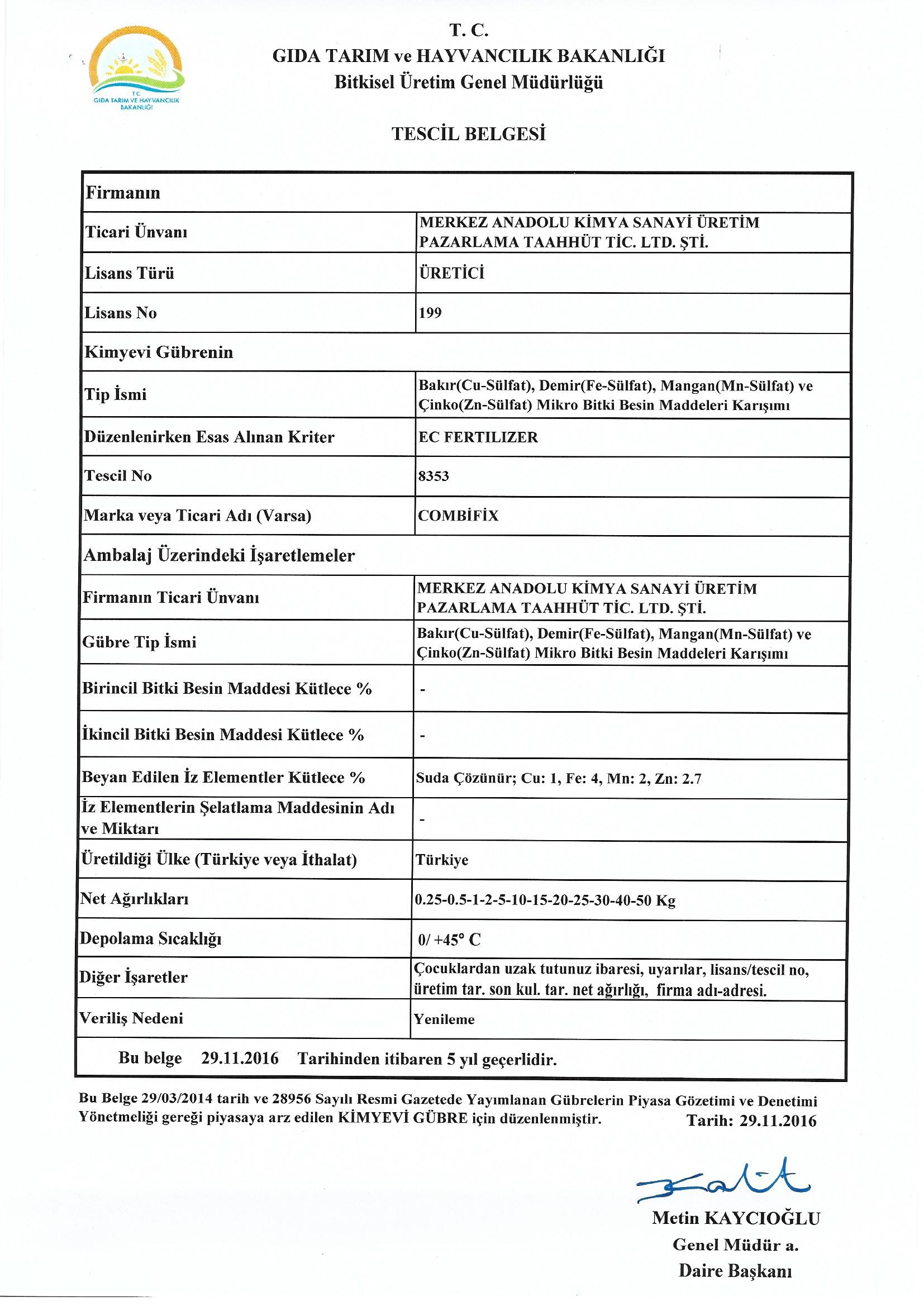 T.C.
GIDA TARIM VE HAYVANCILIK BAKANLIĞI

T. C.
GIDA TARIM ve HAYVANCILIK BAKANLIĞI
Bitkisel Üretim Genel Müdürlüğü

TESCİL BELGESİ

| Firmanın | |
|---|---|
| Ticari Ünvanı | MERKEZ ANADOLU KİMYA SANAYİ ÜRETİM PAZARLAMA TAAHHÜT TİC. LTD. ŞTİ. |
| Lisans Türü | ÜRETİCİ |
| Lisans No | 199 |
| Kimyevi Gübrenin | |
| Tip İsmi | Bakır(Cu-Sülfat), Demir(Fe-Sülfat), Mangan(Mn-Sülfat) ve Çinko(Zn-Sülfat) Mikro Bitki Besin Maddeleri Karışımı |
| Düzenlenirken Esas Alınan Kriter | EC FERTILIZER |
| Tescil No | 8353 |
| Marka veya Ticari Adı (Varsa) | COMBİFİX |
| Ambalaj Üzerindeki İşaretlemeler | |
| Firmanın Ticari Ünvanı | MERKEZ ANADOLU KİMYA SANAYİ ÜRETİM PAZARLAMA TAAHHÜT TİC. LTD. ŞTİ. |
| Gübre Tip İsmi | Bakır(Cu-Sülfat), Demir(Fe-Sülfat), Mangan(Mn-Sülfat) ve Çinko(Zn-Sülfat) Mikro Bitki Besin Maddeleri Karışımı |
| Birincil Bitki Besin Maddesi Kütlece % | - |
| İkincil Bitki Besin Maddesi Kütlece % | - |
| Beyan Edilen İz Elementler Kütlece % | Suda Çözünür; Cu: 1, Fe: 4, Mn: 2, Zn: 2.7 |
| İz Elementlerin Şelatlama Maddesinin Adı ve Miktarı | - |
| Üretildiği Ülke (Türkiye veya İthalat) | Türkiye |
| Net Ağırlıkları | 0.25-0.5-1-2-5-10-15-20-25-30-40-50 Kg |
| Depolama Sıcaklığı | 0/ +45° C |
| Diğer İşaretler | Çocuklardan uzak tutunuz ibaresi, uyarılar, lisans/tescil no, üretim tar. son kul. tar. net ağırlığı, firma adı-adresi. |
| Veriliş Nedeni | Yenileme |

Bu belge 29.11.2016 Tarihinden itibaren 5 yıl geçerlidir.

Bu Belge 29/03/2014 tarih ve 28956 Sayılı Resmi Gazetede Yayımlanan Gübrelerin Piyasa Gözetimi ve Denetimi Yönetmeliği gereği piyasaya arz edilen KİMYEVİ GÜBRE için düzenlenmiştir.
Tarih: 29.11.2016

Metin KAYCIOĞLU
Genel Müdür a.
Daire Başkanı